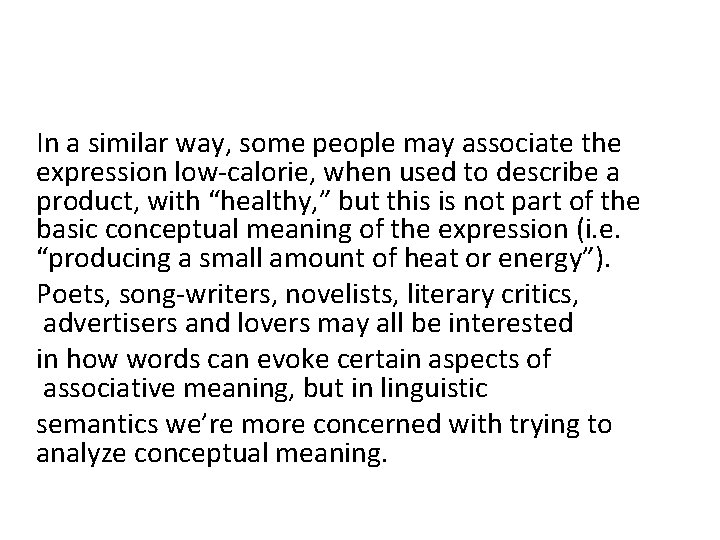 In a similar way, some people may associate the expression low-calorie, when used to describe a product, with “healthy,” but this is not part of the basic conceptual meaning of the expression (i.e. “producing a small amount of heat or energy”).

Poets, song-writers, novelists, literary critics, advertisers and lovers may all be interested

in how words can evoke certain aspects of associative meaning, but in linguistic

semantics we’re more concerned with trying to analyze conceptual meaning.